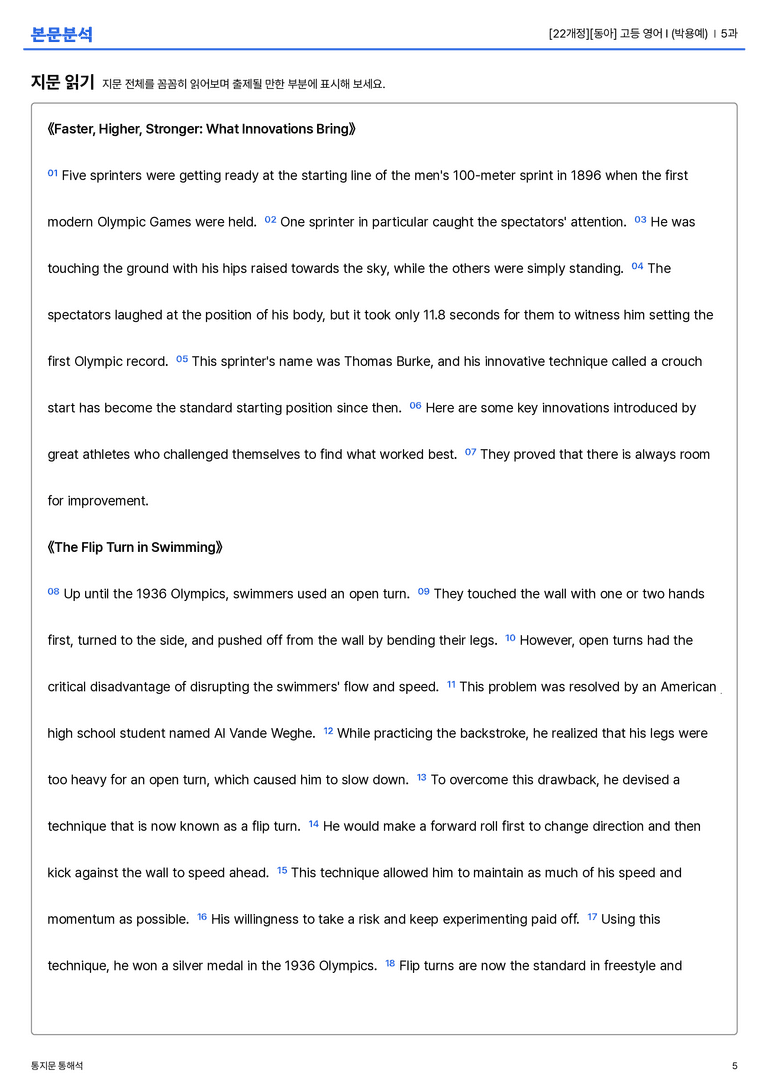 본문분석

[22개정][동아] 고등 영어 I (박용예) | 5과

지문 읽기 지문 전체를 꼼꼼히 읽어보며 출제될 만한 부분에 표시해 보세요.

《Faster, Higher, Stronger: What Innovations Bring》

$^{01}$ Five sprinters were getting ready at the starting line of the men's 100-meter sprint in 1896 when the first modern Olympic Games were held. $^{02}$ One sprinter in particular caught the spectators' attention. $^{03}$ He was touching the ground with his hips raised towards the sky, while the others were simply standing. $^{04}$ The spectators laughed at the position of his body, but it took only 11.8 seconds for them to witness him setting the first Olympic record. $^{05}$ This sprinter's name was Thomas Burke, and his innovative technique called a crouch start has become the standard starting position since then. $^{06}$ Here are some key innovations introduced by great athletes who challenged themselves to find what worked best. $^{07}$ They proved that there is always room for improvement.

《The Flip Turn in Swimming》

$^{08}$ Up until the 1936 Olympics, swimmers used an open turn. $^{09}$ They touched the wall with one or two hands first, turned to the side, and pushed off from the wall by bending their legs. $^{10}$ However, open turns had the critical disadvantage of disrupting the swimmers' flow and speed. $^{11}$ This problem was resolved by an American high school student named Al Vande Weghe. $^{12}$ While practicing the backstroke, he realized that his legs were too heavy for an open turn, which caused him to slow down. $^{13}$ To overcome this drawback, he devised a technique that is now known as a flip turn. $^{14}$ He would make a forward roll first to change direction and then kick against the wall to speed ahead. $^{15}$ This technique allowed him to maintain as much of his speed and momentum as possible. $^{16}$ His willingness to take a risk and keep experimenting paid off. $^{17}$ Using this technique, he won a silver medal in the 1936 Olympics. $^{18}$ Flip turns are now the standard in freestyle and

통지문 통해석

5